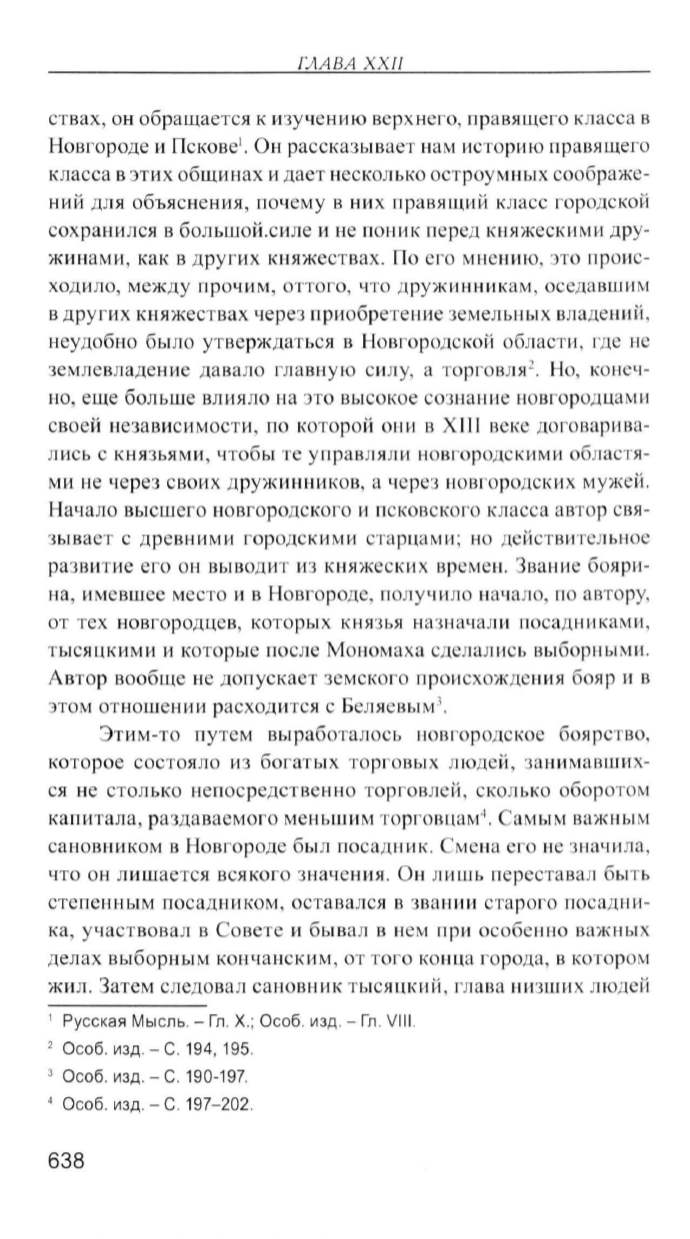 ГЛАВА XXII

ствах, он обращается к изучению верхнего, правящего класса в Новгороде и Пскове$^1$. Он рассказывает нам историю правящего класса в этих общинах и дает несколько остроумных соображений для объяснения, почему в них правящий класс городской сохранился в большой.силе и не поник перед княжескими дружинами, как в других княжествах. По его мнению, это происходило, между прочим, оттого, что дружинникам, оседавшим в других княжествах через приобретение земельных владений, неудобно было утверждаться в Новгородской области, где не землевладение давало главную силу, а торговля$^2$. Но, конечно, еще больше влияло на это высокое сознание новгородцами своей независимости, по которой они в XIII веке договаривались с князьями, чтобы те управляли новгородскими областями не через своих дружинников, а через новгородских мужей. Начало высшего новгородского и псковского класса автор связывает с древними городскими старцами; но действительное развитие его он выводит из княжеских времен. Звание боярина, имевшее место и в Новгороде, получило начало, по автору, от тех новгородцев, которых князья назначали посадниками, тысяцкими и которые после Мономаха сделались выборными. Автор вообще не допускает земского происхождения бояр и в этом отношении расходится с Беляевым$^3$.

Этим-то путем выработалось новгородское боярство, которое состояло из богатых торговых людей, занимавшихся не столько непосредственно торговлей, сколько оборотом капитала, раздаваемого меньшим торговцам$^4$. Самым важным сановником в Новгороде был посадник. Смена его не значила, что он лишается всякого значения. Он лишь переставал быть степенным посадником, оставался в звании старого посадника, участвовал в Совете и бывал в нем при особенно важных делах выборным кончанским, от того конца города, в котором жил. Затем следовал сановник тысяцкий, глава низших людей

$^1$ Русская Мысль. – Гл. X.; Особ. изд. – Гл. VIII.
$^2$ Особ. изд. – С. 194, 195.
$^3$ Особ. изд. – С. 190-197.
$^4$ Особ. изд. – С. 197–202.

638